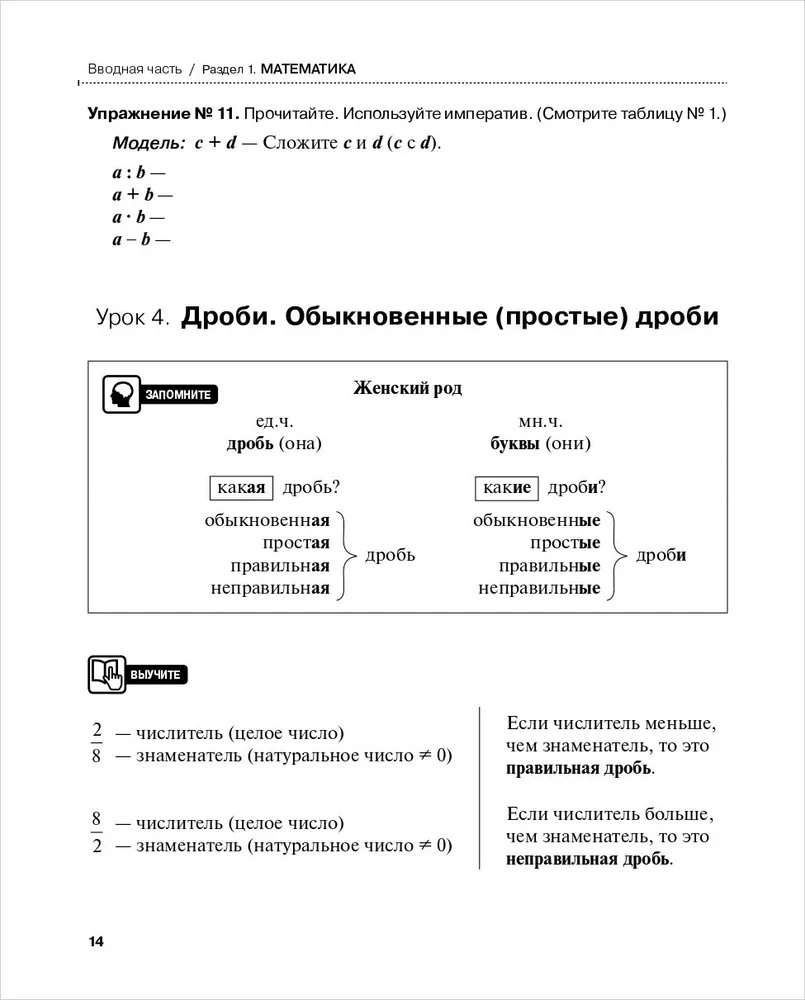 Вводная часть / Раздел 1. МАТЕМАТИКА

Упражнение № 11. Прочитайте. Используйте императив. (Смотрите таблицу № 1.)

Модель: $c + d$ — Сложите $c$ и $d$ ($c$ с $d$).

$a : b$ —
$a + b$ —
$a \cdot b$ —
$a - b$ —

Урок 4. Дроби. Обыкновенные (простые) дроби

ЗАПОМНИТЕ

Женский род

ед.ч.
дробь (она)

какая дробь?

обыкновенная
простая
правильная
неправильная
дробь

мн.ч.
буквы (они)

какие дроби?

обыкновенные
простые
правильные
неправильные
дроби

ВЫУЧИТЕ

$\frac{2}{8}$ — числитель (целое число)
— знаменатель (натуральное число $\neq 0$)

$\frac{8}{2}$ — числитель (целое число)
— знаменатель (натуральное число $\neq 0$)

Если числитель меньше, чем знаменатель, то это правильная дробь.

Если числитель больше, чем знаменатель, то это неправильная дробь.

14